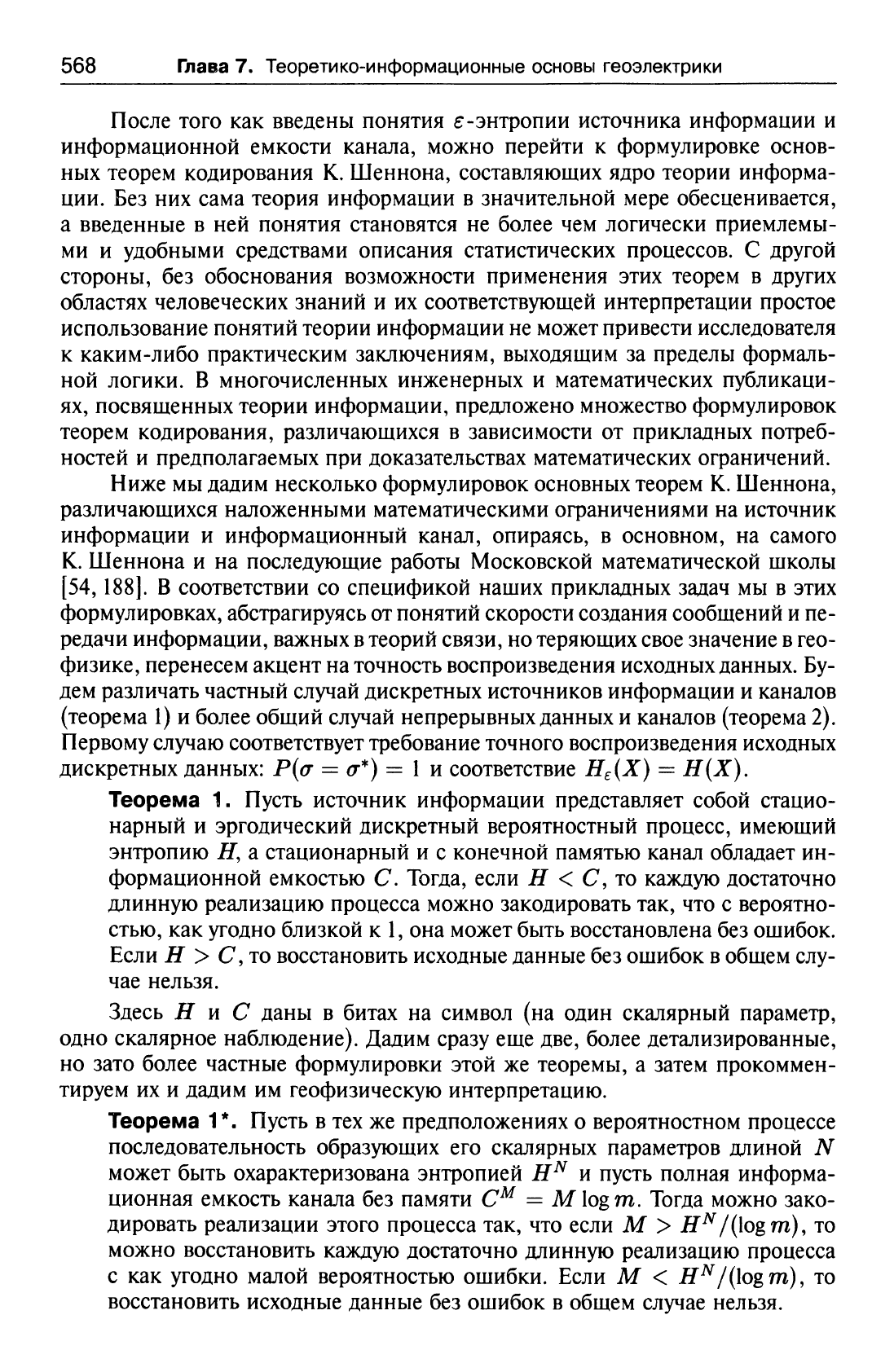 568 Глава 7. Теоретико-информационные основы геоэлектрики

После того как введены понятия $\varepsilon$-энтропии источника информации и информационной емкости канала, можно перейти к формулировке основных теорем кодирования К. Шеннона, составляющих ядро теории информации. Без них сама теория информации в значительной мере обесценивается, а введенные в ней понятия становятся не более чем логически приемлемыми и удобными средствами описания статистических процессов. С другой стороны, без обоснования возможности применения этих теорем в других областях человеческих знаний и их соответствующей интерпретации простое использование понятий теории информации не может привести исследователя к каким-либо практическим заключениям, выходящим за пределы формальной логики. В многочисленных инженерных и математических публикациях, посвященных теории информации, предложено множество формулировок теорем кодирования, различающихся в зависимости от прикладных потребностей и предполагаемых при доказательствах математических ограничений.

Ниже мы дадим несколько формулировок основных теорем К. Шеннона, различающихся наложенными математическими ограничениями на источник информации и информационный канал, опираясь, в основном, на самого К. Шеннона и на последующие работы Московской математической школы [54, 188]. В соответствии со спецификой наших прикладных задач мы в этих формулировках, абстрагируясь от понятий скорости создания сообщений и передачи информации, важных в теорий связи, но теряющих свое значение в геофизике, перенесем акцент на точность воспроизведения исходных данных. Будем различать частный случай дискретных источников информации и каналов (теорема 1) и более общий случай непрерывных данных и каналов (теорема 2). Первому случаю соответствует требование точного воспроизведения исходных дискретных данных: $P(\sigma = \sigma^*) = 1$ и соответствие $H_\varepsilon(X) = H(X)$.

Теорема 1. Пусть источник информации представляет собой стационарный и эргодический дискретный вероятностный процесс, имеющий энтропию $H$, а стационарный и с конечной памятью канал обладает информационной емкостью $C$. Тогда, если $H < C$, то каждую достаточно длинную реализацию процесса можно закодировать так, что с вероятностью, как угодно близкой к 1, она может быть восстановлена без ошибок. Если $H > C$, то восстановить исходные данные без ошибок в общем случае нельзя.

Здесь $H$ и $C$ даны в битах на символ (на один скалярный параметр, одно скалярное наблюдение). Дадим сразу еще две, более детализированные, но зато более частные формулировки этой же теоремы, а затем прокомментируем их и дадим им геофизическую интерпретацию.

Теорема 1*. Пусть в тех же предположениях о вероятностном процессе последовательность образующих его скалярных параметров длиной $N$ может быть охарактеризована энтропией $H^N$ и пусть полная информационная емкость канала без памяти $C^M = M \log m$. Тогда можно закодировать реализации этого процесса так, что если $M > H^N/(\log m)$, то можно восстановить каждую достаточно длинную реализацию процесса с как угодно малой вероятностью ошибки. Если $M < H^N/(\log m)$, то восстановить исходные данные без ошибок в общем случае нельзя.